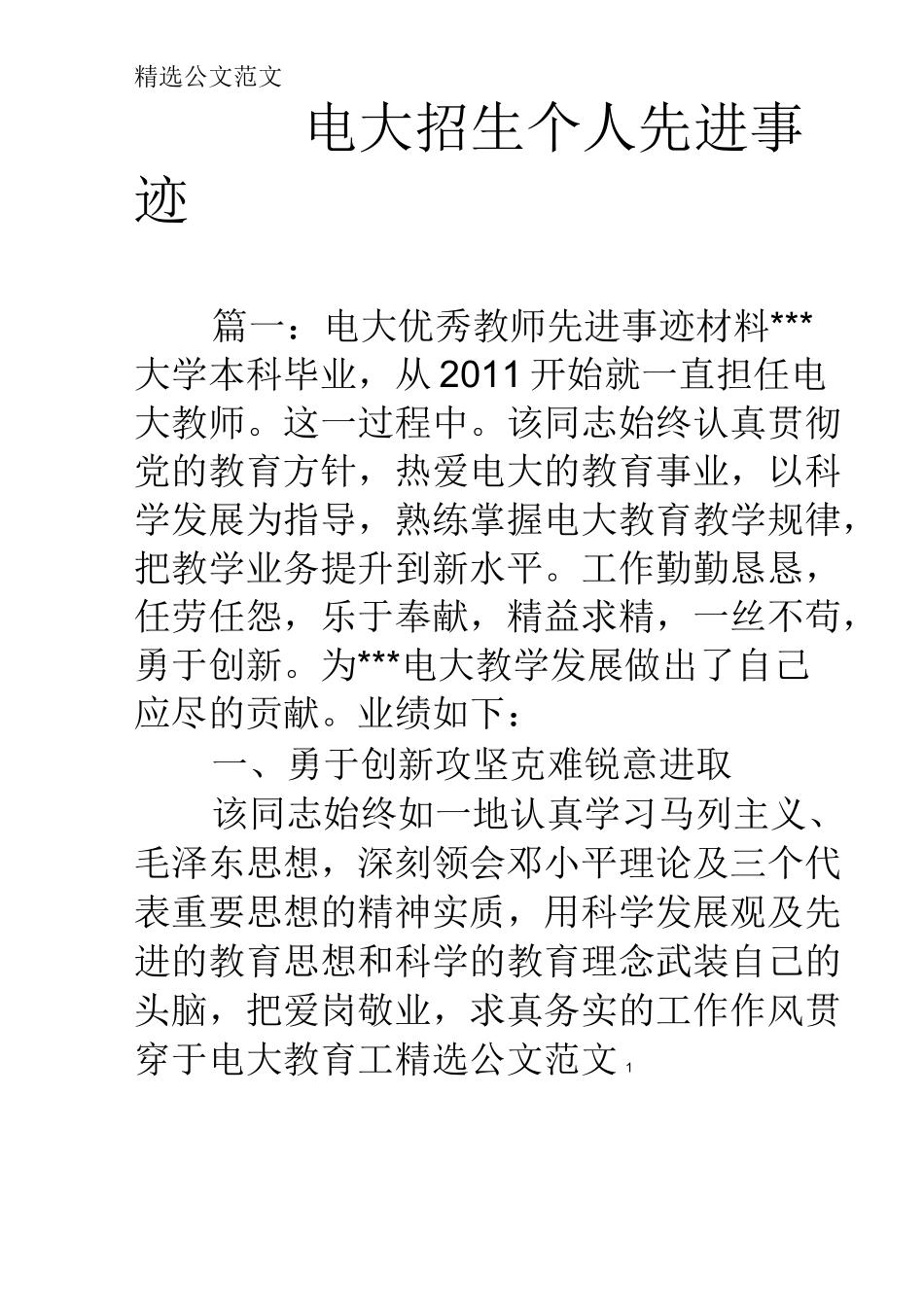 精选公文范文

电大招生个人先进事迹

篇一：电大优秀教师先进事迹材料***大学本科毕业，从2011开始就一直担任电大教师。这一过程中。该同志始终认真贯彻党的教育方针，热爱电大的教育事业，以科学发展为指导，熟练掌握电大教育教学规律，把教学业务提升到新水平。工作勤勤恳恳，任劳任怨，乐于奉献，精益求精，一丝不苟，勇于创新。为***电大教学发展做出了自己应尽的贡献。业绩如下：

一、勇于创新攻坚克难锐意进取

该同志始终如一地认真学习马列主义、毛泽东思想，深刻领会邓小平理论及三个代表重要思想的精神实质，用科学发展观及先进的教育思想和科学的教育理念武装自己的头脑，把爱岗敬业，求真务实的工作作风贯穿于电大教育工精选公文范文 1